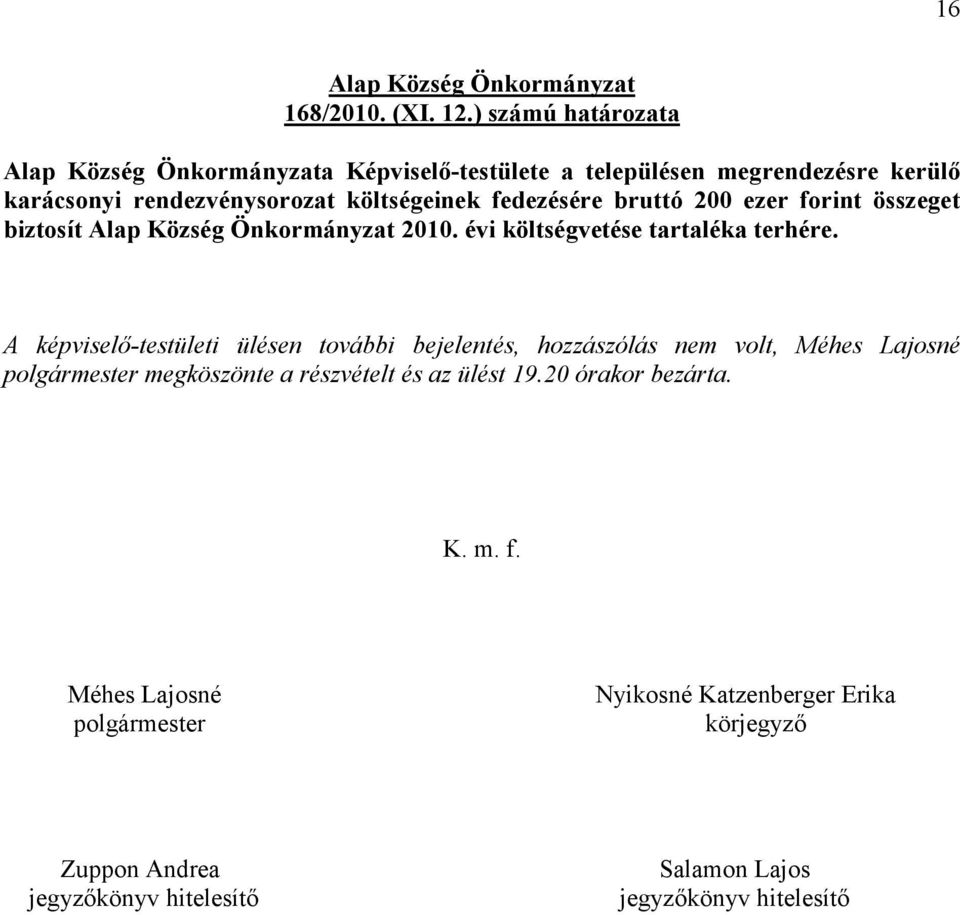 16

Alap Község Önkormányzat
168/2010. (XI. 12.) számú határozata

Alap Község Önkormányzata Képviselő-testülete a településen megrendezésre kerülő karácsonyi rendezvénysorozat költségeinek fedezésére bruttó 200 ezer forint összeget biztosít Alap Község Önkormányzat 2010. évi költségvetése tartaléka terhére.

A képviselő-testületi ülésen további bejelentés, hozzászólás nem volt, Méhes Lajosné polgármester megköszönte a részvételt és az ülést 19.20 órakor bezárta.

K. m. f.

Méhes Lajosné
polgármester

Nyikosné Katzenberger Erika
körjegyző

Zuppon Andrea
jegyzőkönyv hitelesítő

Salamon Lajos
jegyzőkönyv hitelesítő